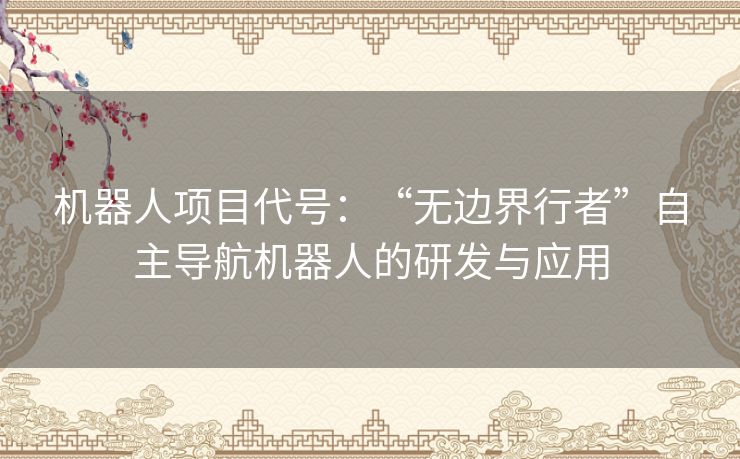 机器人项目代号：“无边界行者”自主导航机器人的研发与应用